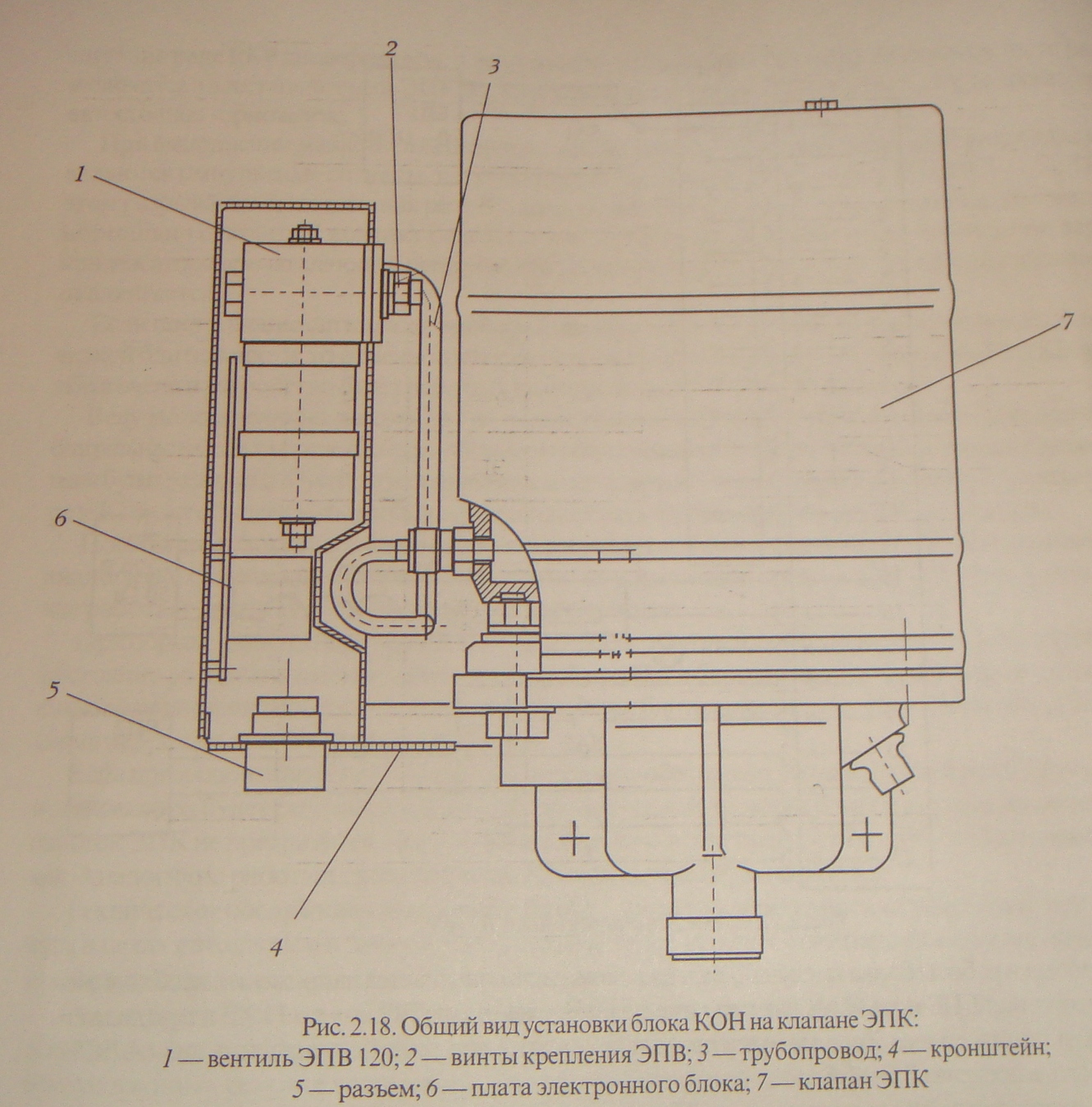 2

3

1

7

6

5

4

Рис. 2.18. Общий вид установки блока КОН на клапане ЭПК:
1 — вентиль ЭПВ 120; 2 — винты крепления ЭПВ; 3 — трубопровод; 4 — кронштейн; 5 — разъем; 6 — плата электронного блока; 7 — клапан ЭПК